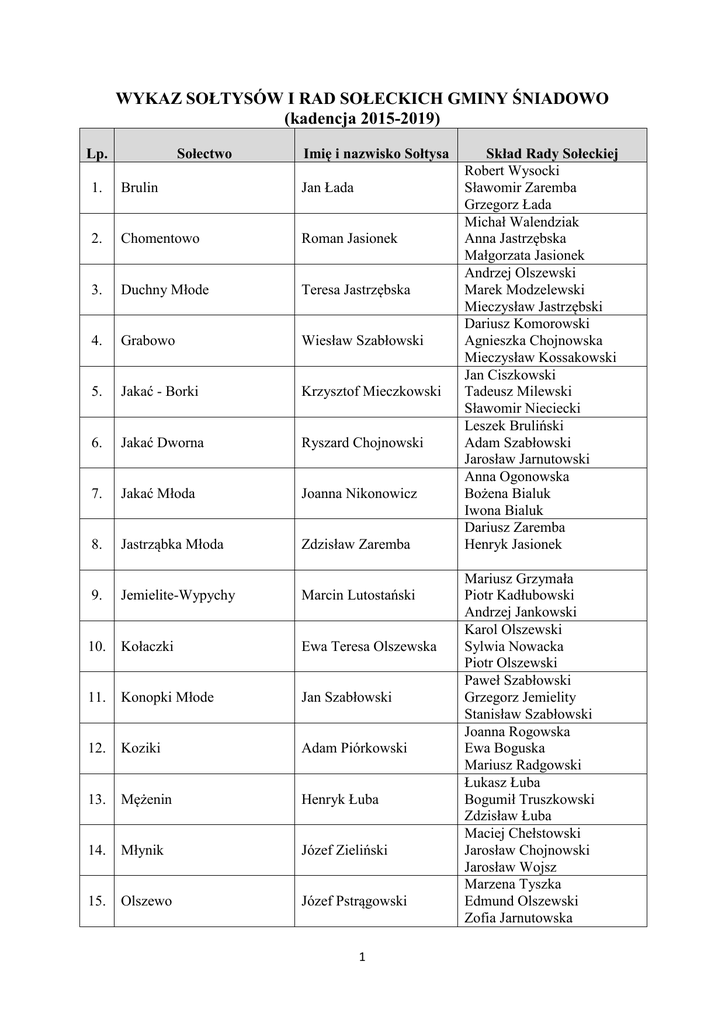 WYKAZ SOŁTYSÓW I RAD SOŁECKICH GMINY ŚNIADOWO
(kadencja 2015-2019)

| Lp. | Sołectwo | Imię i nazwisko Sołtysa | Skład Rady Sołeckiej |
|---|---|---|---|
| 1. | Brulin | Jan Łada | Robert Wysocki Sławomir Zaremba Grzegorz Łada |
| 2. | Chomentowo | Roman Jasionek | Michał Walendziak Anna Jastrzębska Małgorzata Jasionek |
| 3. | Duchny Młode | Teresa Jastrzębska | Andrzej Olszewski Marek Modzelewski Mieczysław Jastrzębski |
| 4. | Grabowo | Wiesław Szabłowski | Dariusz Komorowski Agnieszka Chojnowska Mieczysław Kossakowski |
| 5. | Jakać - Borki | Krzysztof Mieczkowski | Jan Ciszkowski Tadeusz Milewski Sławomir Nieciecki |
| 6. | Jakać Dworna | Ryszard Chojnowski | Leszek Bruliński Adam Szabłowski Jarosław Jarnutowski |
| 7. | Jakać Młoda | Joanna Nikonowicz | Anna Ogonowska Bożena Bialuk Iwona Bialuk |
| 8. | Jastrząbka Młoda | Zdzisław Zaremba | Dariusz Zaremba Henryk Jasionek |
| 9. | Jemielite-Wypychy | Marcin Lutostański | Mariusz Grzymała Piotr Kadłubowski Andrzej Jankowski |
| 10. | Kołaczki | Ewa Teresa Olszewska | Karol Olszewski Sylwia Nowacka Piotr Olszewski |
| 11. | Konopki Młode | Jan Szabłowski | Paweł Szabłowski Grzegorz Jemielity Stanisław Szabłowski |
| 12. | Koziki | Adam Piórkowski | Joanna Rogowska Ewa Boguska Mariusz Radgowski |
| 13. | Mężenin | Henryk Łuba | Łukasz Łuba Bogumił Truszkowski Zdzisław Łuba |
| 14. | Młynik | Józef Zieliński | Maciej Chełstowski Jarosław Chojnowski Jarosław Wojsz |
| 15. | Olszewo | Józef Pstrągowski | Marzena Tyszka Edmund Olszewski Zofia Jarnutowska |

1